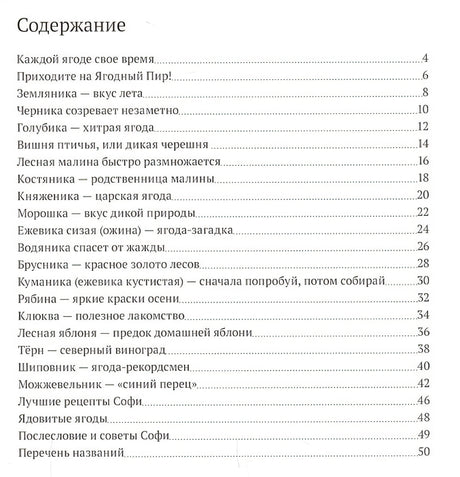 Содержание

Каждой ягоде свое время 4
Приходите на Ягодный Пир! 6
Земляника — вкус лета 8
Черника созревает незаметно 10
Голубика — хитрая ягода 12
Вишня птичья, или дикая черешня 14
Лесная малина быстро размножается 16
Костяника — родственница малины 18
Княженика — царская ягода 20
Морошка — вкус дикой природы 22
Ежевика сизая (ожина) — ягода-загадка 24
Водяника спасет от жажды 26
Брусника — красное золото лесов 28
Куманика (ежевика кустистая) — сначала попробуй, потом собирай 30
Рябина — яркие краски осени 32
Клюква — полезное лакомство 34
Лесная яблоня — предок домашней яблони 36
Тёрн — северный виноград 38
Шиповник — ягода-рекордсмен 40
Можжевельник — «синий перец» 42
Лучшие рецепты Софи 46
Ядовитые ягоды 48
Послесловие и советы Софи 49
Перечень названий 50